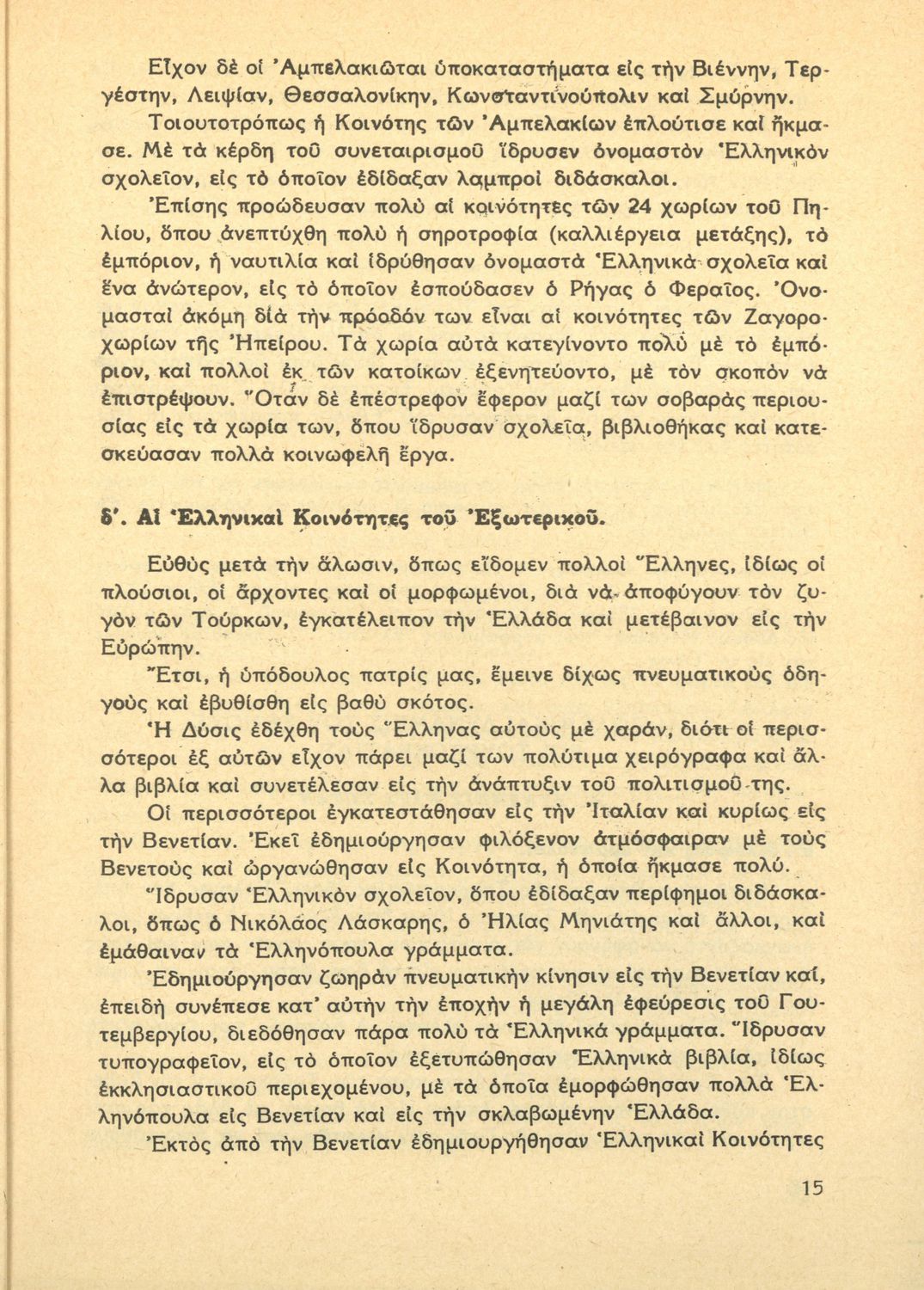 Εἶχον δὲ οἱ Ἀμπελακιῶται ὑποκαταστήματα εἰς τὴν Βιέννην, Τεργέστην, Λειψίαν, Θεσσαλονίκην, Κωνσταντινούπολιν καὶ Σμύρνην.

Τοιουτοτρόπως ἡ Κοινότης τῶν Ἀμπελακίων ἐπλούτισε καὶ ἤκμασε. Μὲ τὰ κέρδη τοῦ συνεταιρισμοῦ ἵδρυσεν ὀνομαστὸν Ἑλληνικὸν σχολεῖον, εἰς τὸ ὁποῖον ἐδίδαξαν λαμπροὶ διδάσκαλοι.

Ἐπίσης προώδευσαν πολὺ αἱ κοινότητες τῶν 24 χωρίων τοῦ Πηλίου, ὅπου ἀνεπτύχθη πολὺ ἡ σηροτροφία (καλλιέργεια μετάξης), τὸ ἐμπόριον, ἡ ναυτιλία καὶ ἱδρύθησαν ὀνομαστὰ Ἑλληνικὰ σχολεῖα καὶ ἕνα ἀνώτερον, εἰς τὸ ὁποῖον ἐσπούδασεν ὁ Ρήγας ὁ Φεραῖος. Ὀνομασταὶ ἀκόμη διὰ τὴν πρόοδόν των εἶναι αἱ κοινότητες τῶν Ζαγοροχωρίων τῆς Ἠπείρου. Τὰ χωρία αὐτὰ κατεγίνοντο πολὺ μὲ τὸ ἐμπόριον, καὶ πολλοὶ ἐκ τῶν κατοίκων ἐξενητεύοντο, μὲ τὸν σκοπὸν νὰ ἐπιστρέψουν. Ὅταν δὲ ἐπέστρεφον ἔφερον μαζί των σοβαρὰς περιουσίας εἰς τὰ χωρία των, ὅπου ἵδρυσαν σχολεῖα, βιβλιοθήκας καὶ κατεσκεύασαν πολλὰ κοινωφελῆ ἔργα.

δ'. Αἱ Ἑλληνικαὶ Κοινότητες τοῦ Ἐξωτερικοῦ.

Εὐθὺς μετὰ τὴν ἅλωσιν, ὅπως εἴδομεν πολλοὶ Ἕλληνες, ἰδίως οἱ πλούσιοι, οἱ ἄρχοντες καὶ οἱ μορφωμένοι, διὰ νὰ ἀποφύγουν τὸν ζυγὸν τῶν Τούρκων, ἐγκατέλειπον τὴν Ἑλλάδα καὶ μετέβαινον εἰς τὴν Εὐρώπην.

Ἔτσι, ἡ ὑπόδουλος πατρίς μας, ἔμεινε δίχως πνευματικοὺς ὁδηγοὺς καὶ ἐβυθίσθη εἰς βαθὺ σκότος.

Ἡ Δύσις ἐδέχθη τοὺς Ἕλληνας αὐτοὺς μὲ χαράν, διότι οἱ περισσότεροι ἐξ αὐτῶν εἶχον πάρει μαζί των πολύτιμα χειρόγραφα καὶ ἄλλα βιβλία καὶ συνετέλεσαν εἰς τὴν ἀνάπτυξιν τοῦ πολιτισμοῦ της.

Οἱ περισσότεροι ἐγκατεστάθησαν εἰς τὴν Ἰταλίαν καὶ κυρίως εἰς τὴν Βενετίαν. Ἐκεῖ ἐδημιούργησαν φιλόξενον ἀτμόσφαιραν μὲ τοὺς Βενετοὺς καὶ ὠργανώθησαν εἰς Κοινότητα, ἡ ὁποία ἤκμασε πολύ.

Ἵδρυσαν Ἑλληνικὸν σχολεῖον, ὅπου ἐδίδαξαν περίφημοι διδάσκαλοι, ὅπως ὁ Νικόλαος Λάσκαρης, ὁ Ἠλίας Μηνιάτης καὶ ἄλλοι, καὶ ἐμάθαιναν τὰ Ἑλληνόπουλα γράμματα.

Ἐδημιούργησαν ζωηρὰν πνευματικὴν κίνησιν εἰς τὴν Βενετίαν καί, ἐπειδὴ συνέπεσε κατ' αὐτὴν τὴν ἐποχὴν ἡ μεγάλη ἐφεύρεσις τοῦ Γουτεμβεργίου, διεδόθησαν πάρα πολὺ τὰ Ἑλληνικὰ γράμματα. Ἵδρυσαν τυπογραφεῖον, εἰς τὸ ὁποῖον ἐξετυπώθησαν Ἑλληνικὰ βιβλία, ἰδίως ἐκκλησιαστικοῦ περιεχομένου, μὲ τὰ ὁποῖα ἐμορφώθησαν πολλὰ Ἑλληνόπουλα εἰς Βενετίαν καὶ εἰς τὴν σκλαβωμένην Ἑλλάδα.

Ἐκτὸς ἀπὸ τὴν Βενετίαν ἐδημιουργήθησαν Ἑλληνικαὶ Κοινότητες

15